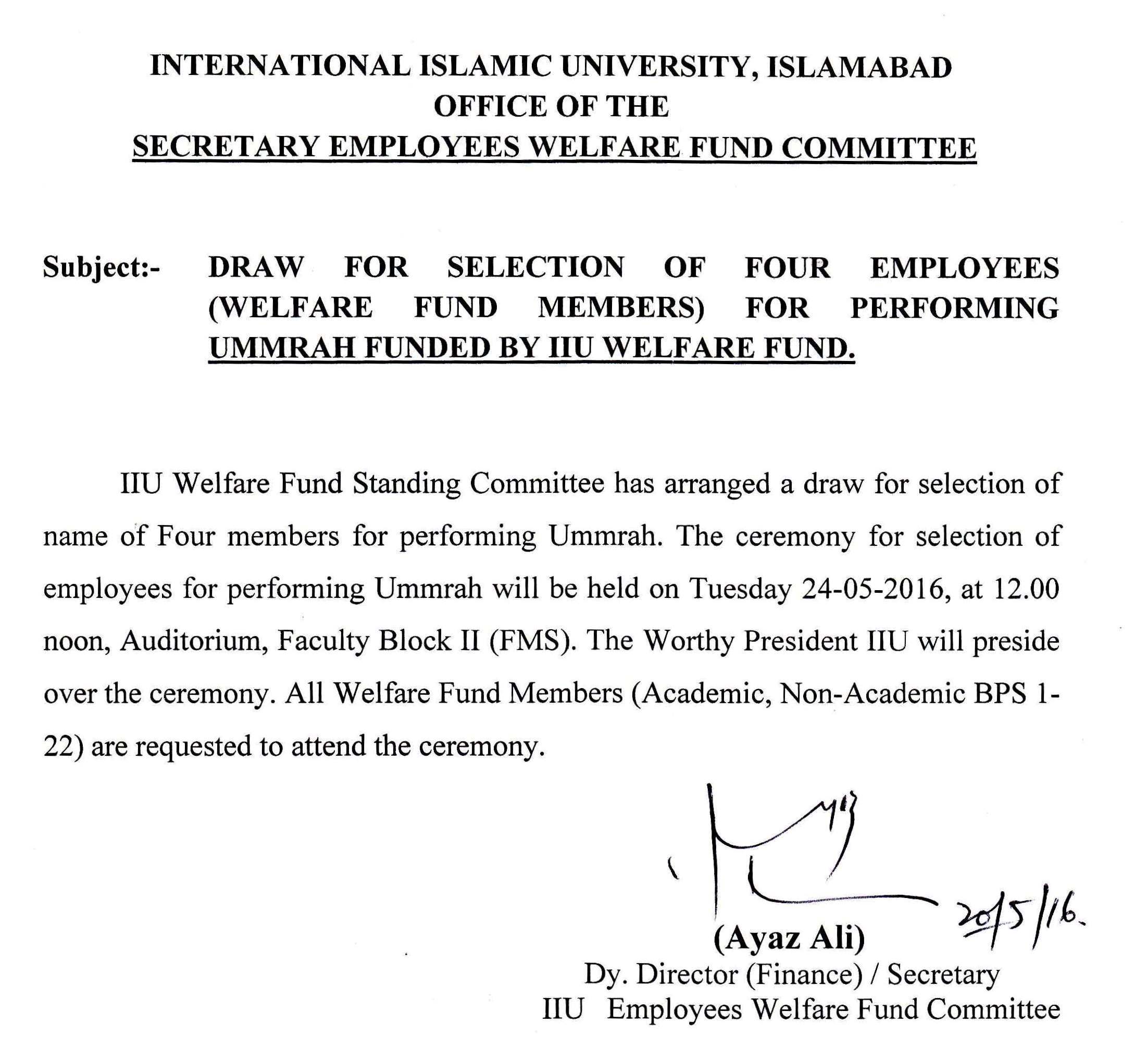 INTERNATIONAL ISLAMIC UNIVERSITY, ISLAMABAD
OFFICE OF THE
SECRETARY EMPLOYEES WELFARE FUND COMMITTEE

Subject:- DRAW FOR SELECTION OF FOUR EMPLOYEES (WELFARE FUND MEMBERS) FOR PERFORMING UMMRAH FUNDED BY IIU WELFARE FUND.

IIU Welfare Fund Standing Committee has arranged a draw for selection of name of Four members for performing Ummrah. The ceremony for selection of employees for performing Ummrah will be held on Tuesday 24-05-2016, at 12.00 noon, Auditorium, Faculty Block II (FMS). The Worthy President IIU will preside over the ceremony. All Welfare Fund Members (Academic, Non-Academic BPS 1-22) are requested to attend the ceremony.

20/5/16.
(Ayaz Ali)
Dy. Director (Finance) / Secretary
IIU Employees Welfare Fund Committee